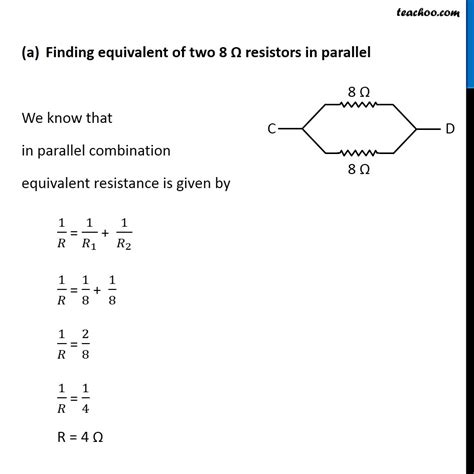 teachoo.com

(a) Finding equivalent of two 8 Ω resistors in parallel

8 Ω
C
D
8 Ω

We know that

in parallel combination

equivalent resistance is given by

$\frac{1}{R} = \frac{1}{R_1} + \frac{1}{R_2}$

$\frac{1}{R} = \frac{1}{8} + \frac{1}{8}$

$\frac{1}{R} = \frac{2}{8}$

$\frac{1}{R} = \frac{1}{4}$

R = 4 Ω